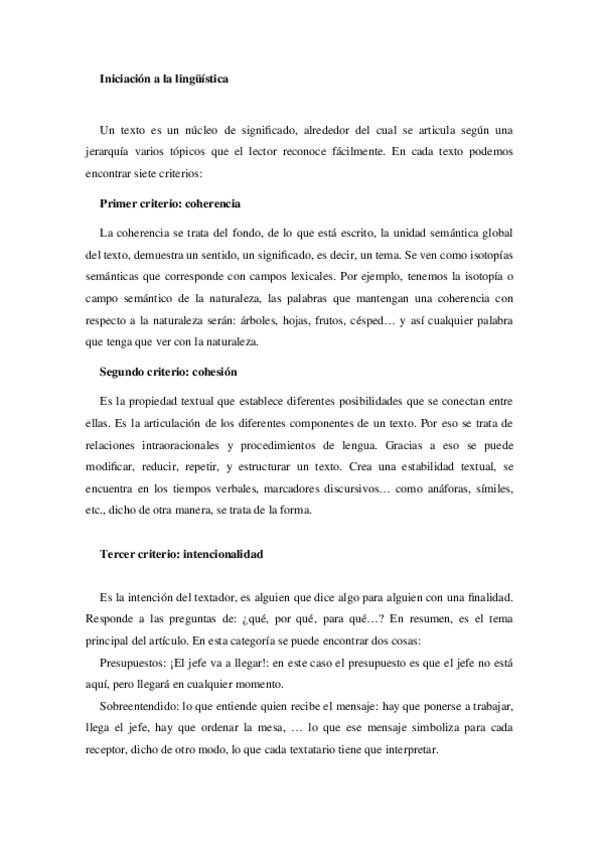 Iniciación a la lingüística

Un texto es un núcleo de significado, alrededor del cual se articula según una jerarquía varios tópicos que el lector reconoce fácilmente. En cada texto podemos encontrar siete criterios:

Primer criterio: coherencia

La coherencia se trata del fondo, de lo que está escrito, la unidad semántica global del texto, demuestra un sentido, un significado, es decir, un tema. Se ven como isotopías semánticas que corresponde con campos lexicales. Por ejemplo, tenemos la isotopía o campo semántico de la naturaleza, las palabras que mantengan una coherencia con respecto a la naturaleza serán: árboles, hojas, frutos, césped… y así cualquier palabra que tenga que ver con la naturaleza.

Segundo criterio: cohesión

Es la propiedad textual que establece diferentes posibilidades que se conectan entre ellas. Es la articulación de los diferentes componentes de un texto. Por eso se trata de relaciones intraoracionales y procedimientos de lengua. Gracias a eso se puede modificar, reducir, repetir, y estructurar un texto. Crea una estabilidad textual, se encuentra en los tiempos verbales, marcadores discursivos… como anáforas, símiles, etc., dicho de otra manera, se trata de la forma.

Tercer criterio: intencionalidad

Es la intención del textador, es alguien que dice algo para alguien con una finalidad. Responde a las preguntas de: ¿qué, por qué, para qué…? En resumen, es el tema principal del artículo. En esta categoría se puede encontrar dos cosas:

Presupuestos: ¡El jefe va a llegar!: en este caso el presupuesto es que el jefe no está aquí, pero llegará en cualquier momento.

Sobreentendido: lo que entiende quien recibe el mensaje: hay que ponerse a trabajar, llega el jefe, hay que ordenar la mesa, … lo que ese mensaje simboliza para cada receptor, dicho de otro modo, lo que cada textatario tiene que interpretar.